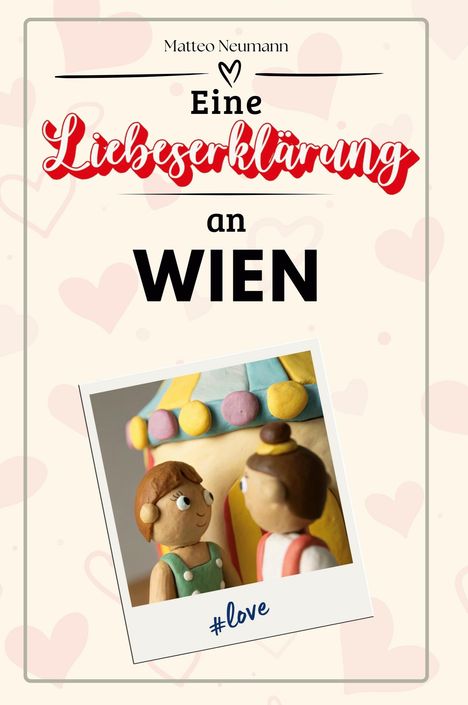 Matteo Neumann

Eine
Liebeserklärung
an
WIEN

#love